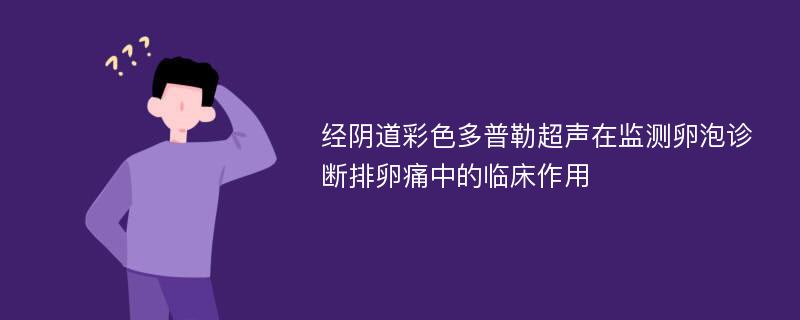 ???

经阴道彩色多普勒超声在监测卵泡诊断排卵痛中的临床作用